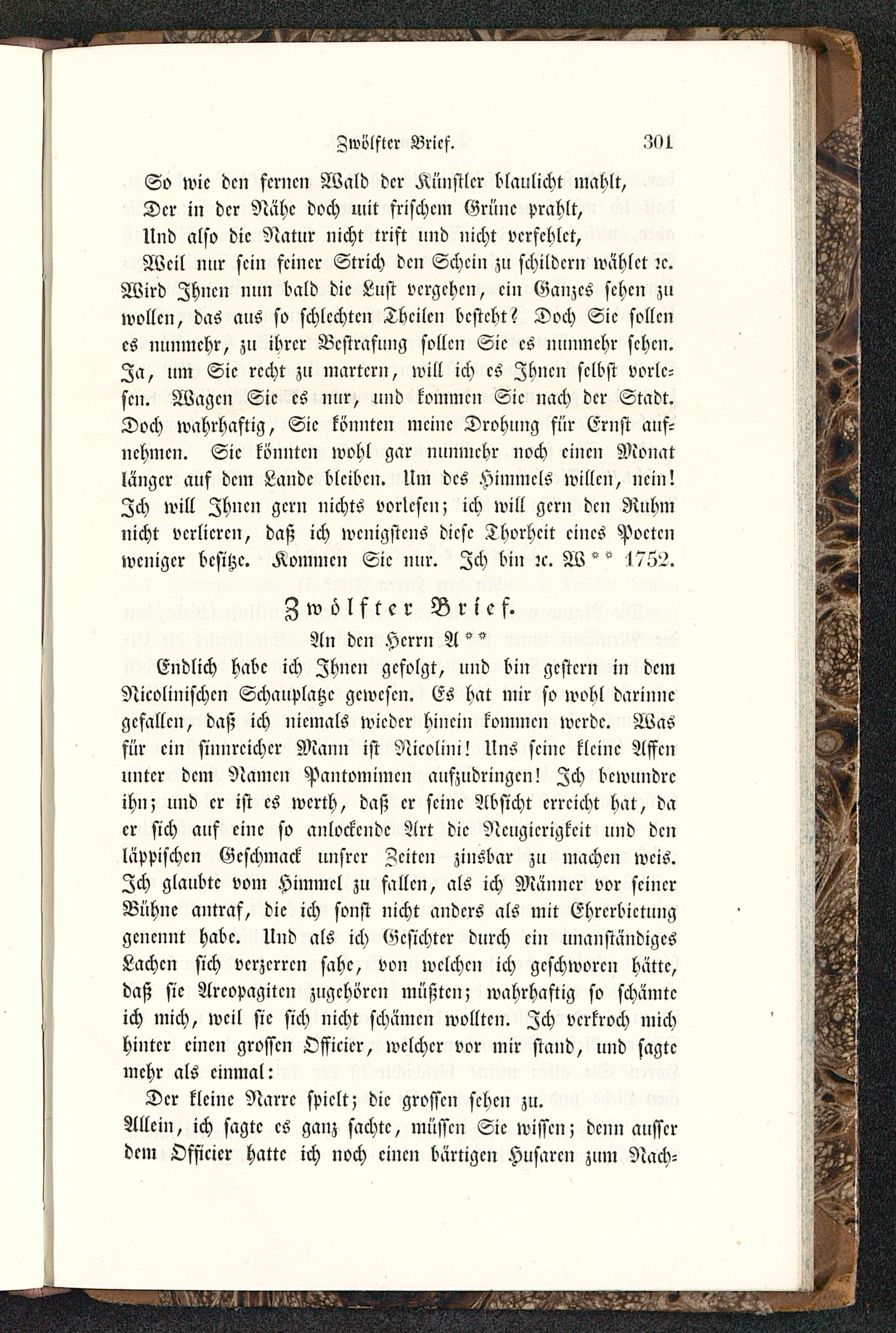 Zwölfter Brief. 301

So wie den fernen Wald der Künstler blaulicht mahlt,
Der in der Nähe doch mit frischem Grüne prahlt,
Und also die Natur nicht trift und nicht verfehlet,
Weil nur sein feiner Strich den Schein zu schildern wählet ꝛc.

Wird Ihnen nun bald die Lust vergehen, ein Ganzes sehen zu wollen, das aus so schlechten Theilen besteht? Doch Sie sollen es nunmehr, zu ihrer Bestrafung sollen Sie es nunmehr sehen. Ja, um Sie recht zu martern, will ich es Ihnen selbst vorlesen. Wagen Sie es nur, und kommen Sie nach der Stadt. Doch wahrhaftig, Sie könnten meine Drohung für Ernst aufnehmen. Sie könnten wohl gar nunmehr noch einen Monat länger auf dem Lande bleiben. Um des Himmels willen, nein! Ich will Ihnen gern nichts vorlesen; ich will gern den Ruhm nicht verlieren, daß ich wenigstens diese Thorheit eines Poeten weniger besitze. Kommen Sie nur. Ich bin ꝛc. W** 1752.

Zwölfter Brief.

An den Herrn A**

Endlich habe ich Ihnen gefolgt, und bin gestern in dem Nicolinischen Schauplatze gewesen. Es hat mir so wohl darinne gefallen, daß ich niemals wieder hinein kommen werde. Was für ein sinnreicher Mann ist Nicolini! Uns seine kleine Affen unter dem Namen Pantomimen aufzudringen! Ich bewundre ihn; und er ist es werth, daß er seine Absicht erreicht hat, da er sich auf eine so anlockende Art die Neugierigkeit und den läppischen Geschmack unsrer Zeiten zinsbar zu machen weis. Ich glaubte vom Himmel zu fallen, als ich Männer vor seiner Bühne antraf, die ich sonst nicht anders als mit Ehrerbietung genennt habe. Und als ich Gesichter durch ein unanständiges Lachen sich verzerren sahe, von welchen ich geschworen hätte, daß sie Areopagiten zugehören müßten; wahrhaftig so schämte ich mich, weil sie sich nicht schämen wollten. Ich verkroch mich hinter einen grossen Officier, welcher vor mir stand, und sagte mehr als einmal:

Der kleine Narre spielt; die grossen sehen zu.

Allein, ich sagte es ganz sachte, müssen Sie wissen; denn ausser dem Officier hatte ich noch einen bärtigen Husaren zum Nach-